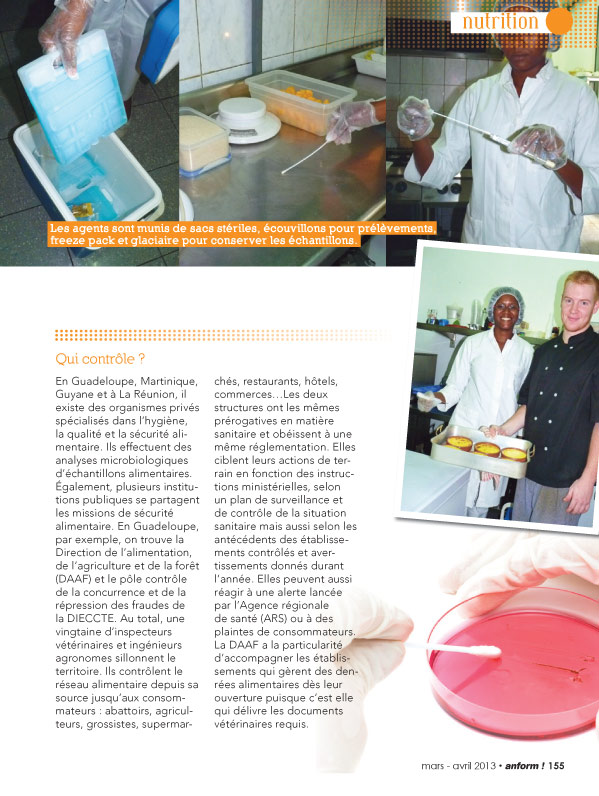 nutrition

Les agents sont munis de sacs stériles, écouvillons pour prélèvements, freeze pack et glaciaire pour conserver les échantillons.

Qui contrôle ?

En Guadeloupe, Martinique, Guyane et à La Réunion, il existe des organismes privés spécialisés dans l'hygiène, la qualité et la sécurité alimentaire. Ils effectuent des analyses microbiologiques d'échantillons alimentaires. Également, plusieurs institutions publiques se partagent les missions de sécurité alimentaire. En Guadeloupe, par exemple, on trouve la Direction de l'alimentation, de l'agriculture et de la forêt (DAAF) et le pôle contrôle de la concurrence et de la répression des fraudes de la DIECCTE. Au total, une vingtaine d'inspecteurs vétérinaires et ingénieurs agronomes sillonnent le territoire. Ils contrôlent le réseau alimentaire depuis sa source jusqu'aux consommateurs : abattoirs, agriculteurs, grossistes, supermarchés, restaurants, hôtels, commerces…Les deux structures ont les mêmes prérogatives en matière sanitaire et obéissent à une même réglementation. Elles ciblent leurs actions de terrain en fonction des instructions ministérielles, selon un plan de surveillance et de contrôle de la situation sanitaire mais aussi selon les antécédents des établissements contrôlés et avertissements donnés durant l'année. Elles peuvent aussi réagir à une alerte lancée par l'Agence régionale de santé (ARS) ou à des plaintes de consommateurs. La DAAF a la particularité d'accompagner les établissements qui gèrent des denrées alimentaires dès leur ouverture puisque c'est elle qui délivre les documents vétérinaires requis.

mars - avril 2013 • anform ! 155